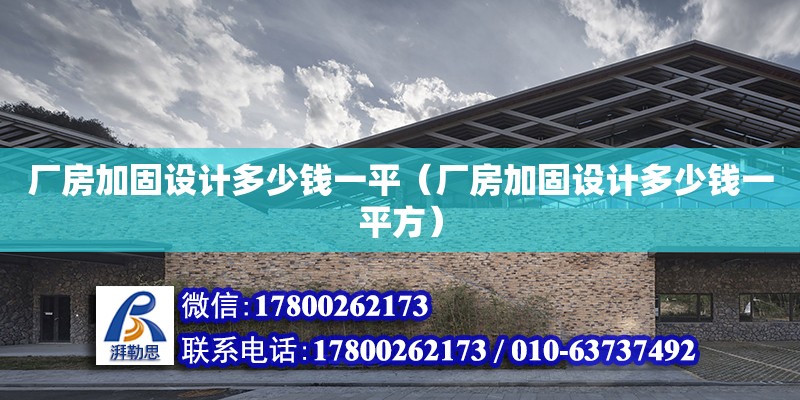 厂房加固设计多少钱一平（厂房加固设计多少钱一平方）

湃勒思

微信:17800262173

联系电话:17800262173 / 010-63737492